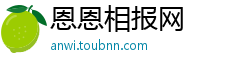 恩恩相报网

anwi.toubnn.com